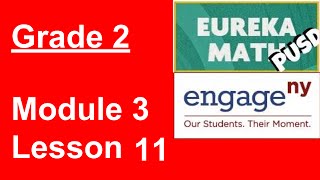 Grade 2

Module 3
Lesson 11

EUREKA
MATH
PUSD

engage ny
Our Students. Their Moment.